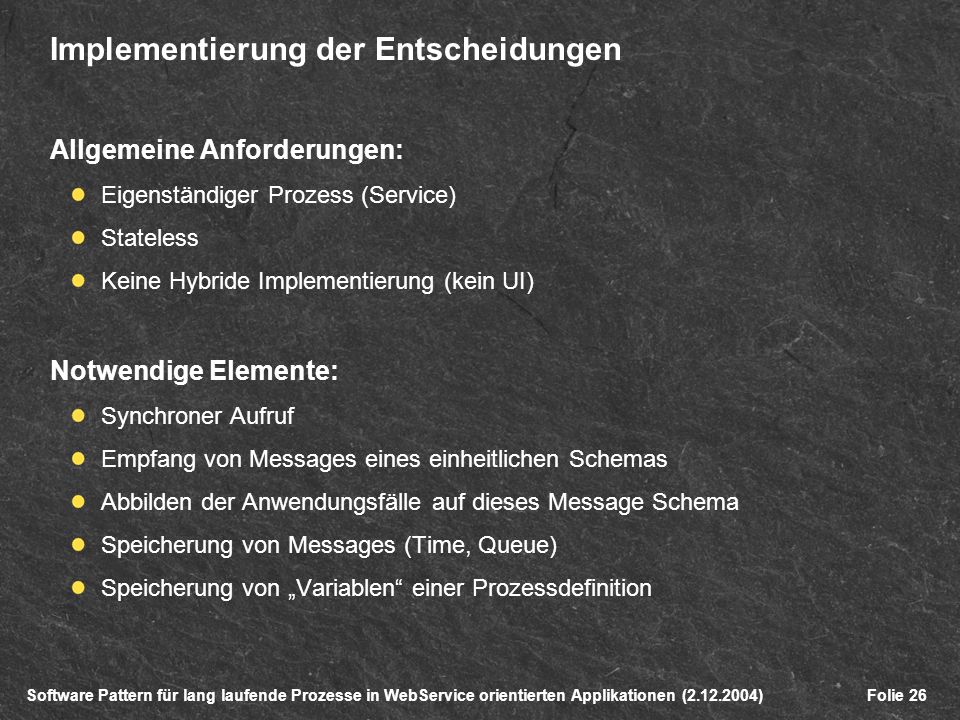 Implementierung der Entscheidungen

Allgemeine Anforderungen:

- Eigenständiger Prozess (Service)
- Stateless
- Keine Hybride Implementierung (kein UI)

Notwendige Elemente:

- Synchroner Aufruf
- Empfang von Messages eines einheitlichen Schemas
- Abbilden der Anwendungsfälle auf dieses Message Schema
- Speicherung von Messages (Time, Queue)
- Speicherung von „Variablen“ einer Prozessdefinition

Software Pattern für lang laufende Prozesse in WebService orientierten Applikationen (2.12.2004)

Folie 26